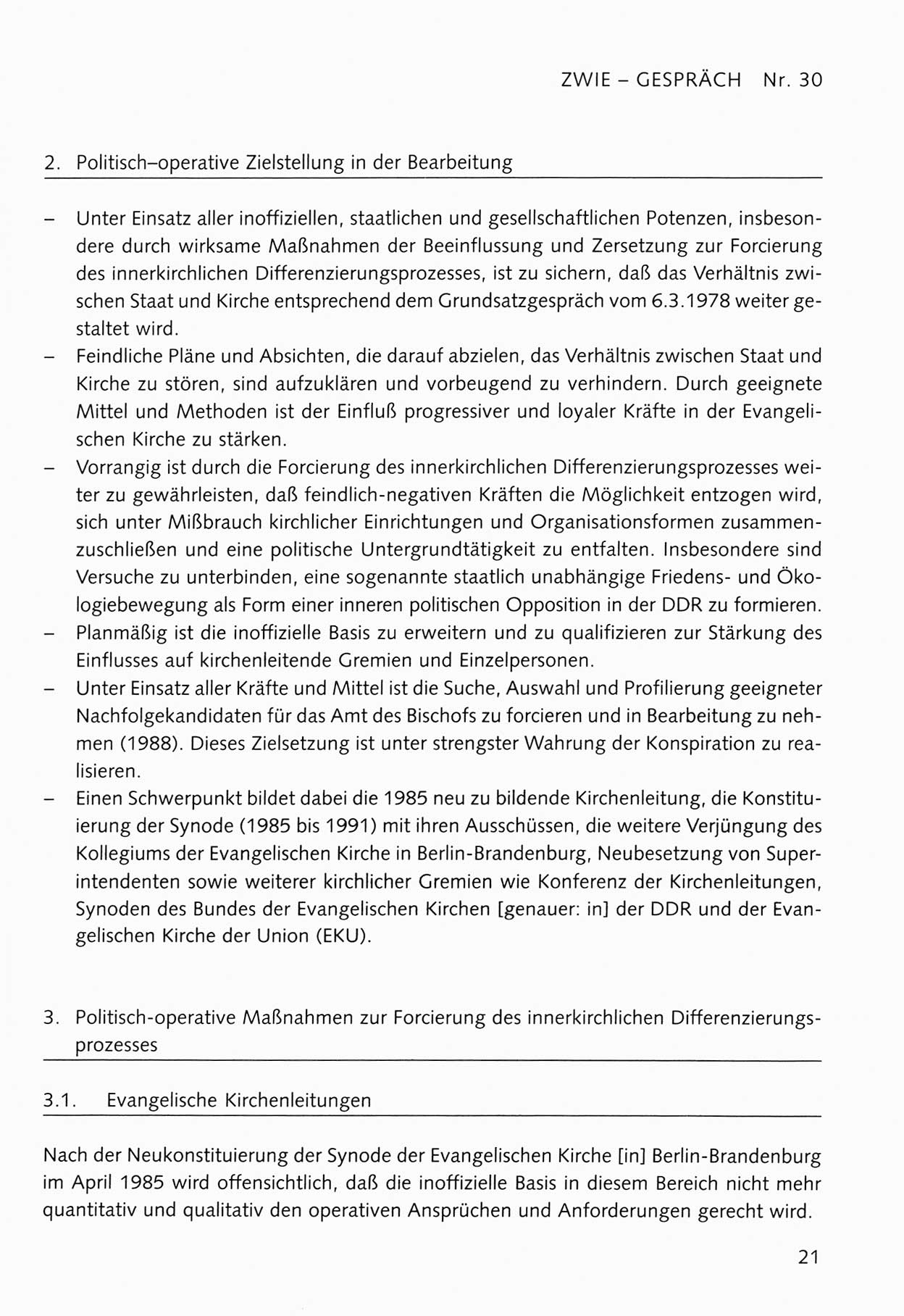 ZWIE – GESPRÄCH Nr. 30

2. Politisch–operative Zielstellung in der Bearbeitung

– Unter Einsatz aller inoffiziellen, staatlichen und gesellschaftlichen Potenzen, insbesondere durch wirksame Maßnahmen der Beeinflussung und Zersetzung zur Forcierung des innerkirchlichen Differenzierungsprozesses, ist zu sichern, daß das Verhältnis zwischen Staat und Kirche entsprechend dem Grundsatzgespräch vom 6.3.1978 weiter gestaltet wird.
– Feindliche Pläne und Absichten, die darauf abzielen, das Verhältnis zwischen Staat und Kirche zu stören, sind aufzuklären und vorbeugend zu verhindern. Durch geeignete Mittel und Methoden ist der Einfluß progressiver und loyaler Kräfte in der Evangelischen Kirche zu stärken.
– Vorrangig ist durch die Forcierung des innerkirchlichen Differenzierungsprozesses weiter zu gewährleisten, daß feindlich-negativen Kräften die Möglichkeit entzogen wird, sich unter Mißbrauch kirchlicher Einrichtungen und Organisationsformen zusammenzuschließen und eine politische Untergrundtätigkeit zu entfalten. Insbesondere sind Versuche zu unterbinden, eine sogenannte staatlich unabhängige Friedens- und Ökologiebewegung als Form einer inneren politischen Opposition in der DDR zu formieren.
– Planmäßig ist die inoffizielle Basis zu erweitern und zu qualifizieren zur Stärkung des Einflusses auf kirchenleitende Gremien und Einzelpersonen.
– Unter Einsatz aller Kräfte und Mittel ist die Suche, Auswahl und Profilierung geeigneter Nachfolgekandidaten für das Amt des Bischofs zu forcieren und in Bearbeitung zu nehmen (1988). Dieses Zielsetzung ist unter strengster Wahrung der Konspiration zu realisieren.
– Einen Schwerpunkt bildet dabei die 1985 neu zu bildende Kirchenleitung, die Konstituierung der Synode (1985 bis 1991) mit ihren Ausschüssen, die weitere Verjüngung des Kollegiums der Evangelischen Kirche in Berlin-Brandenburg, Neubesetzung von Superintendenten sowie weiterer kirchlicher Gremien wie Konferenz der Kirchenleitungen, Synoden des Bundes der Evangelischen Kirchen [genauer: in] der DDR und der Evangelischen Kirche der Union (EKU).

3. Politisch-operative Maßnahmen zur Forcierung des innerkirchlichen Differenzierungsprozesses

3.1. Evangelische Kirchenleitungen

Nach der Neukonstituierung der Synode der Evangelischen Kirche [in] Berlin-Brandenburg im April 1985 wird offensichtlich, daß die inoffizielle Basis in diesem Bereich nicht mehr quantitativ und qualitativ den operativen Ansprüchen und Anforderungen gerecht wird.

21